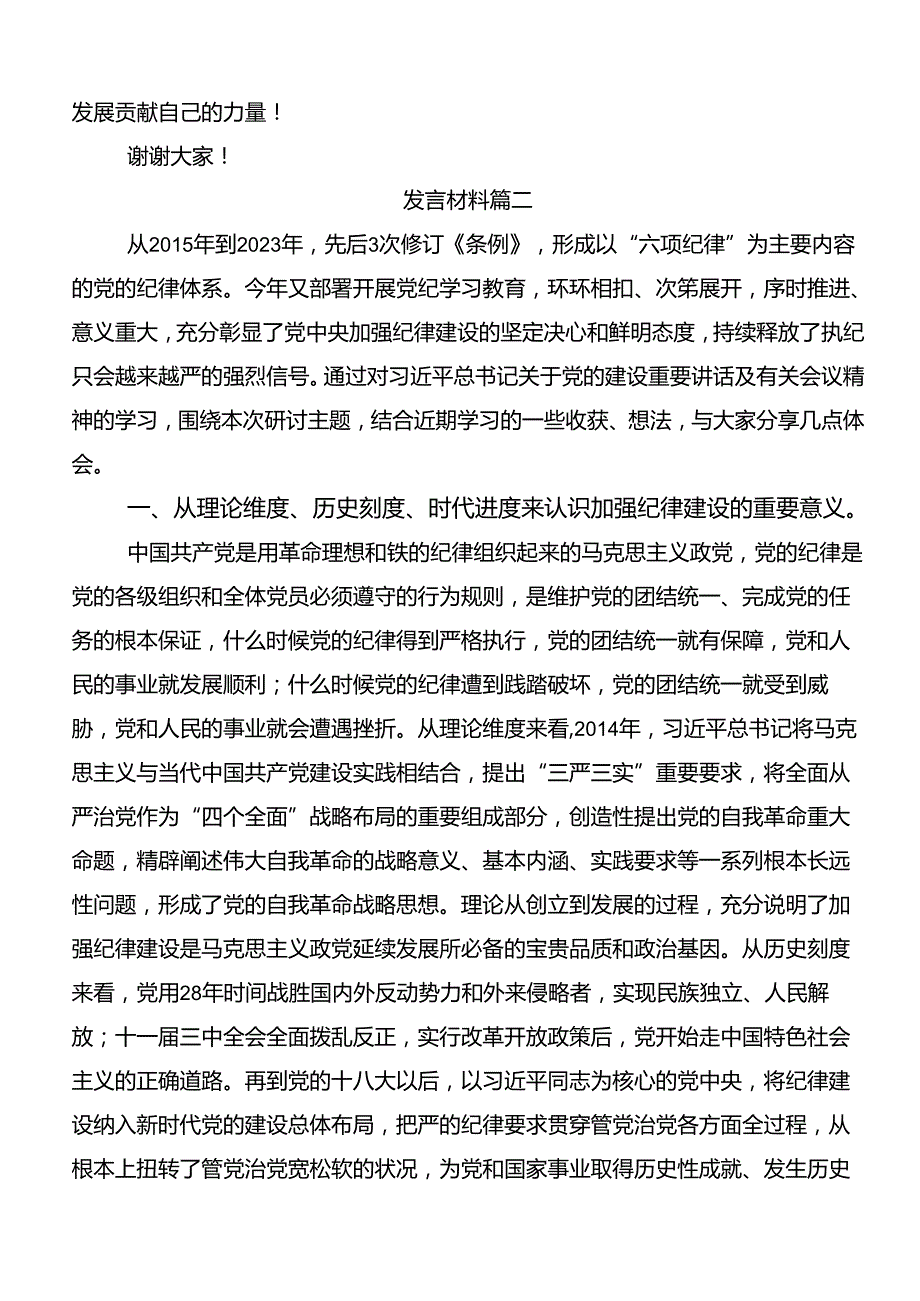 发展贡献自己的力量！

谢谢大家！

发言材料篇二

从2015年到2023年，先后3次修订《条例》，形成以“六项纪律”为主要内容的党的纪律体系。今年又部署开展党纪学习教育，环环相扣、次第展开，序时推进、意义重大，充分彰显了党中央加强纪律建设的坚定决心和鲜明态度，持续释放了执纪只会越来越严的强烈信号。通过对习近平总书记关于党的建设重要讲话及有关会议精神的学习，围绕本次研讨主题，结合近期学习的一些收获、想法，与大家分享几点体会。

一、从理论维度、历史刻度、时代进度来认识加强纪律建设的重要意义。

中国共产党是用革命理想和铁的纪律组织起来的马克思主义政党，党的纪律是党的各级组织和全体党员必须遵守的行为规则，是维护党的团结统一、完成党的任务的根本保证，什么时候党的纪律得到严格执行，党的团结统一就有保障，党和人民的事业就发展顺利；什么时候党的纪律遭到践踏破坏，党的团结统一就受到威胁，党和人民的事业就会遭遇挫折。从理论维度来看,2014年，习近平总书记将马克思主义与当代中国共产党建设实践相结合，提出“三严三实”重要要求，将全面从严治党作为“四个全面”战略布局的重要组成部分，创造性提出党的自我革命重大命题，精辟阐述伟大自我革命的战略意义、基本内涵、实践要求等一系列根本长远性问题，形成了党的自我革命战略思想。理论从创立到发展的过程，充分说明了加强纪律建设是马克思主义政党延续发展所必备的宝贵品质和政治基因。从历史刻度来看，党用28年时间战胜国内外反动势力和外来侵略者，实现民族独立、人民解放；十一届三中全会全面拨乱反正，实行改革开放政策后，党开始走中国特色社会主义的正确道路。再到党的十八大以后，以习近平同志为核心的党中央，将纪律建设纳入新时代党的建设总体布局，把严的纪律要求贯穿管党治党各方面全过程，从根本上扭转了管党治党宽松软的状况，为党和国家事业取得历史性成就、发生历史